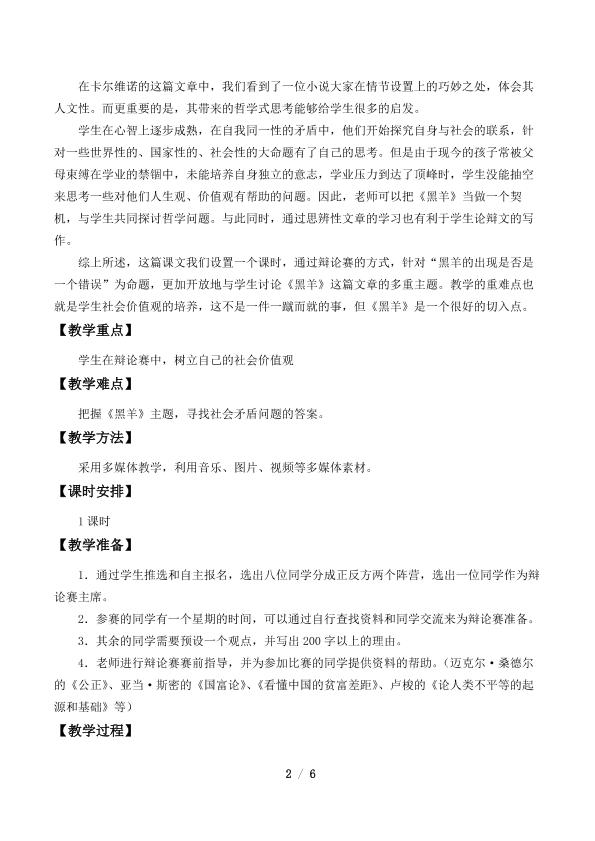 在卡尔维诺的这篇文章中，我们看到了一位小说大家在情节设置上的巧妙之处，体会其人文性。而更重要的是，其带来的哲学式思考能够给学生很多的启发。

学生在心智上逐步成熟，在自我同一性的矛盾中，他们开始探究自身与社会的联系，针对一些世界性的、国家性的、社会性的大命题有了自己的思考。但是由于现今的孩子常被父母束缚在学业的禁锢中，未能培养自身独立的意志，学业压力到达了顶峰时，学生没能抽空来思考一些对他们人生观、价值观有帮助的问题。因此，老师可以把《黑羊》当做一个契机，与学生共同探讨哲学问题。与此同时，通过思辨性文章的学习也有利于学生论辩文的写作。

综上所述，这篇课文我们设置一个课时，通过辩论赛的方式，针对“黑羊的出现是否是一个错误”为命题，更加开放地与学生讨论《黑羊》这篇文章的多重主题。教学的重难点也就是学生社会价值观的培养，这不是一件一蹴而就的事，但《黑羊》是一个很好的切入点。

【教学重点】

学生在辩论赛中，树立自己的社会价值观

【教学难点】

把握《黑羊》主题，寻找社会矛盾问题的答案。

【教学方法】

采用多媒体教学，利用音乐、图片、视频等多媒体素材。

【课时安排】

1课时

【教学准备】

1．通过学生推选和自主报名，选出八位同学分成正反方两个阵营，选出一位同学作为辩论赛主席。

2．参赛的同学有一个星期的时间，可以通过自行查找资料和同学交流来为辩论赛准备。

3．其余的同学需要预设一个观点，并写出200字以上的理由。

4．老师进行辩论赛赛前指导，并为参加比赛的同学提供资料的帮助。（迈克尔·桑德尔的《公正》、亚当·斯密的《国富论》、《看懂中国的贫富差距》、卢梭的《论人类不平等的起源和基础》等）

【教学过程】

2 / 6